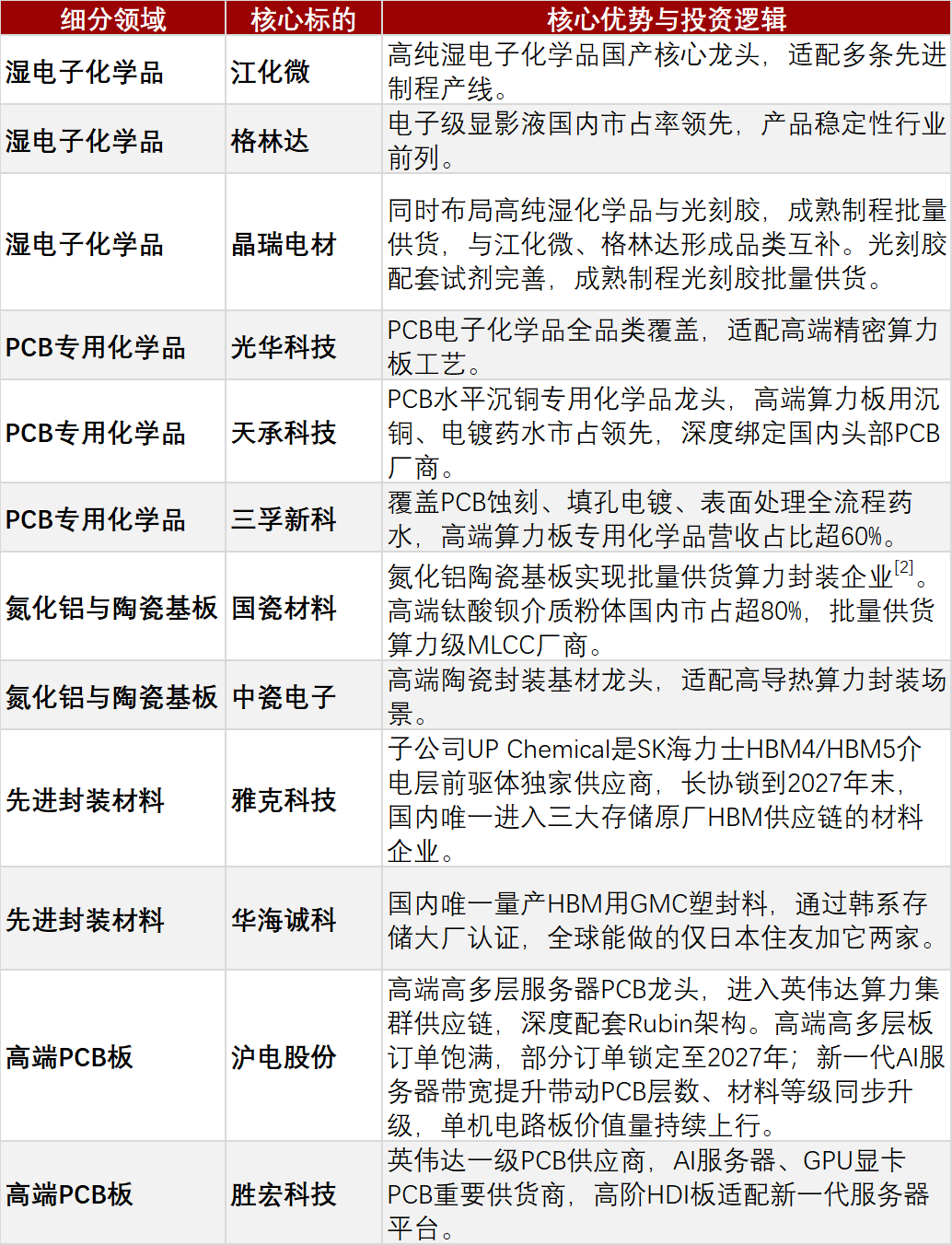 | 细分领域 | 核心标的 | 核心优势与投资逻辑 |
|---|---|---|
| 湿电子化学品 | 江化微 | 高纯湿电子化学品国产核心龙头，适配多条先进制程产线。 |
| 湿电子化学品 | 格林达 | 电子级显影液国内市占率领先，产品稳定性行业前列。 |
| 湿电子化学品 | 晶瑞电材 | 同时布局高纯湿化学品与光刻胶，成熟制程批量供货，与江化微、格林达形成品类互补。光刻胶配套试剂完善，成熟制程光刻胶批量供货。 |
| PCB专用化学品 | 光华科技 | PCB电子化学品全品类覆盖，适配高端精密算力板工艺。 |
| PCB专用化学品 | 天承科技 | PCB水平沉铜专用化学品龙头，高端算力板用沉铜、电镀药水市占领先，深度绑定国内头部PCB厂商。 |
| PCB专用化学品 | 三孚新科 | 覆盖PCB蚀刻、填孔电镀、表面处理全流程药水，高端算力板专用化学品营收占比超60%。 |
| 氮化铝与陶瓷基板 | 国瓷材料 | 氮化铝陶瓷基板实现批量供货算力封装企业$^{[2]}$。高端钛酸钡介质粉体国内市占超80%，批量供货算力级MLCC厂商。 |
| 氮化铝与陶瓷基板 | 中瓷电子 | 高端陶瓷封装基材龙头，适配高导热算力封装场景。 |
| 先进封装材料 | 雅克科技 | 子公司UP Chemical是SK海力士HBM4/HBM5介电层前驱体独家供应商，长协锁到2027年末，国内唯一进入三大存储原厂HBM供应链的材料企业。 |
| 先进封装材料 | 华海诚科 | 国内唯一量产HBM用GMC塑封料，通过韩系存储大厂认证，全球能做的仅日本住友加它两家。 |
| 高端PCB板 | 沪电股份 | 高端高多层服务器PCB龙头，进入英伟达算力集群供应链，深度配套Rubin架构。高端高多层板订单饱满，部分订单锁定至2027年；新一代AI服务器带宽提升带动PCB层数、材料等级同步升级，单机电路板价值量持续上行。 |
| 高端PCB板 | 胜宏科技 | 英伟达一级PCB供应商，AI服务器、GPU显卡PCB重要供货商，高阶HDI板适配新一代服务器平台。 |